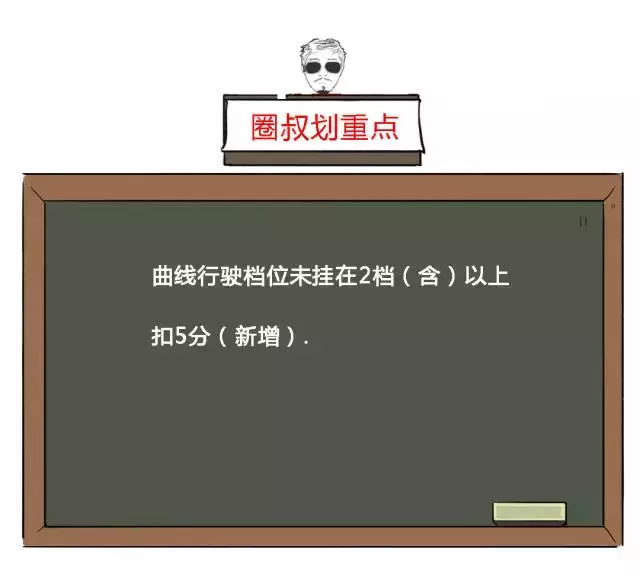 圈叔划重点

曲线行驶档位未挂在2档（含）以上

扣5分（新增）.